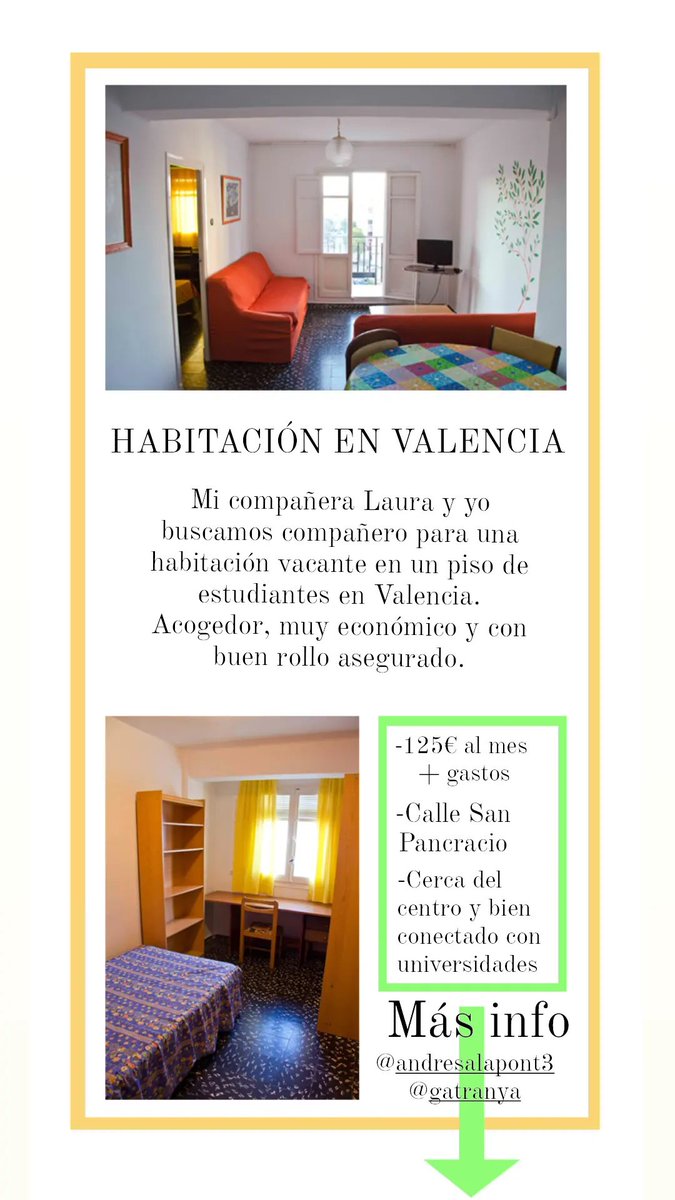 HABITACIÓN EN VALENCIA

Mi compañera Laura y yo buscamos compañero para una habitación vacante en un piso de estudiantes en Valencia. Acogedor, muy económico y con buen rollo asegurado.

-125€ al mes + gastos

-Calle San Pancracio

-Cerca del centro y bien conectado con universidades

Más info

@andresalapont3
@gatranya